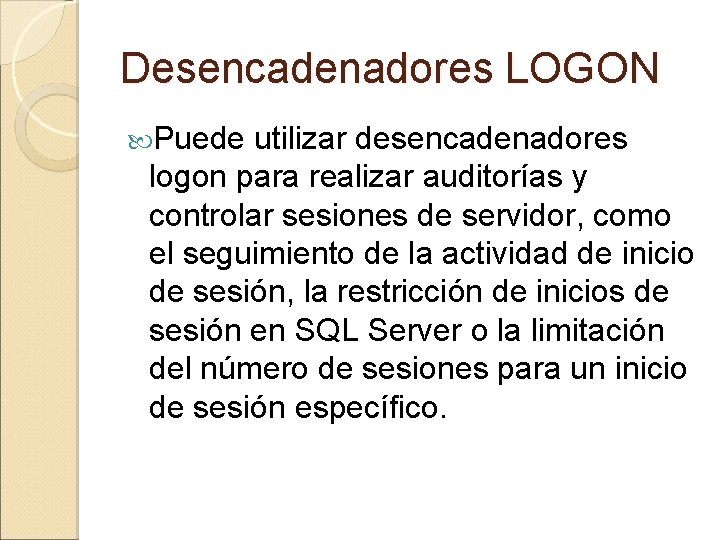 Desencadenadores LOGON

Puede utilizar desencadenadores logon para realizar auditorías y controlar sesiones de servidor, como el seguimiento de la actividad de inicio de sesión, la restricción de inicios de sesión en SQL Server o la limitación del número de sesiones para un inicio de sesión específico.